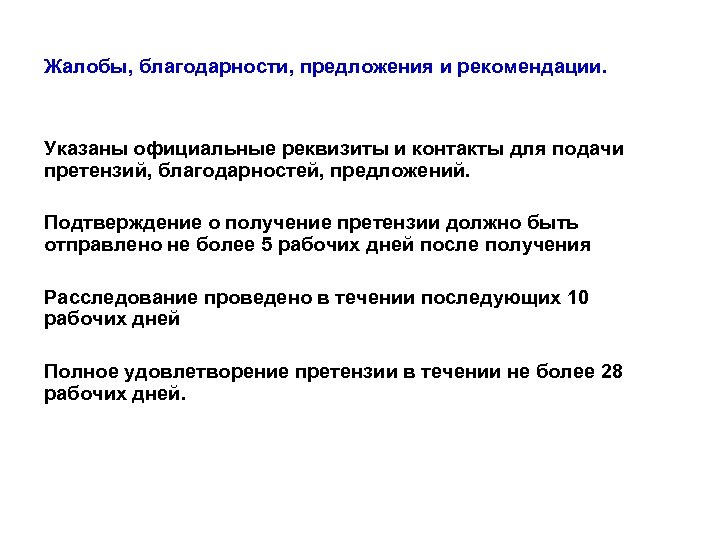 Жалобы, благодарности, предложения и рекомендации.

Указаны официальные реквизиты и контакты для подачи претензий, благодарностей, предложений.

Подтверждение о получение претензии должно быть отправлено не более 5 рабочих дней после получения

Расследование проведено в течении последующих 10 рабочих дней

Полное удовлетворение претензии в течении не более 28 рабочих дней.